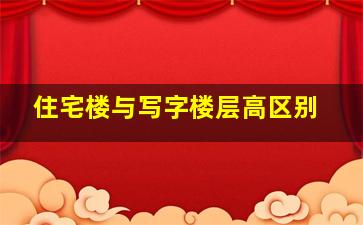 住宅楼与写字楼层高区别